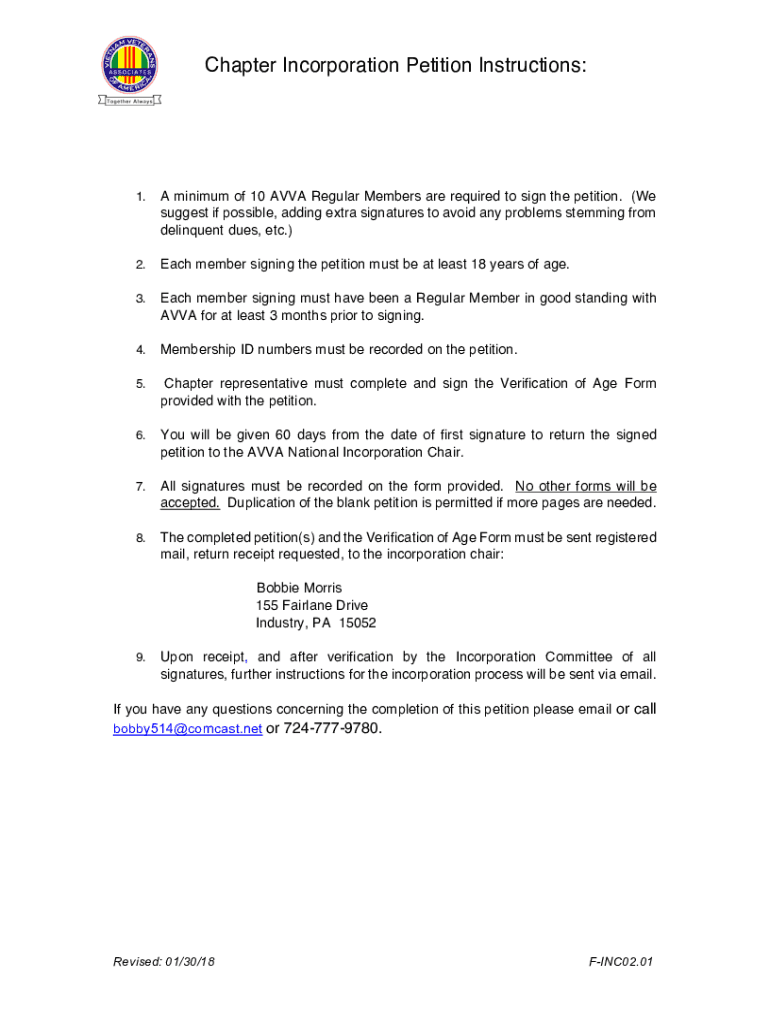 VIETNAM VETERANS ASSOCIATES OF AMERICA
Together Always

Chapter Incorporation Petition Instructions:

1. A minimum of 10 AVVA Regular Members are required to sign the petition. (We suggest if possible, adding extra signatures to avoid any problems stemming from delinquent dues, etc.)

2. Each member signing the petition must be at least 18 years of age.

3. Each member signing must have been a Regular Member in good standing with AVVA for at least 3 months prior to signing.

4. Membership ID numbers must be recorded on the petition.

5. Chapter representative must complete and sign the Verification of Age Form provided with the petition.

6. You will be given 60 days from the date of first signature to return the signed petition to the AVVA National Incorporation Chair.

7. All signatures must be recorded on the form provided. No other forms will be accepted. Duplication of the blank petition is permitted if more pages are needed.

8. The completed petition(s) and the Verification of Age Form must be sent registered mail, return receipt requested, to the incorporation chair:

Bobbie Morris
155 Fairlane Drive
Industry, PA 15052

9. Upon receipt, and after verification by the Incorporation Committee of all signatures, further instructions for the incorporation process will be sent via email.

If you have any questions concerning the completion of this petition please email or call bobby514@comcast.net or 724-777-9780.

Revised: 01/30/18

F-INC02.01